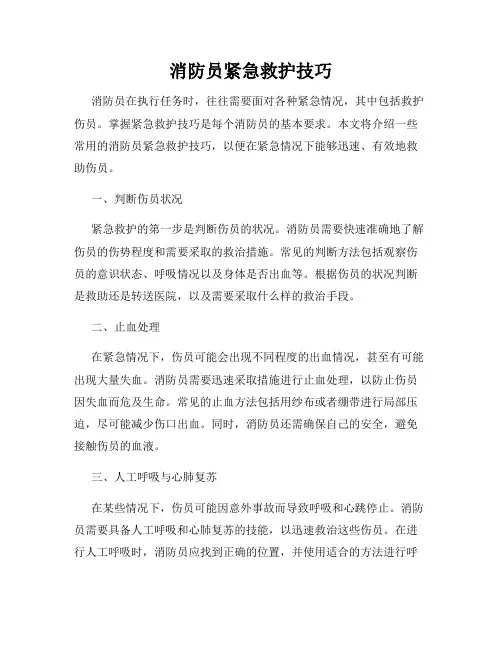 消防员紧急救护技巧

消防员在执行任务时，往往需要面对各种紧急情况，其中包括救护伤员。掌握紧急救护技巧是每个消防员的基本要求。本文将介绍一些常用的消防员紧急救护技巧，以便在紧急情况下能够迅速、有效地救助伤员。

一、判断伤员状况

紧急救护的第一步是判断伤员的状况。消防员需要快速准确地了解伤员的伤势程度和需要采取的救治措施。常见的判断方法包括观察伤员的意识状态、呼吸情况以及身体是否出血等。根据伤员的状况判断是救助还是转送医院，以及需要采取什么样的救治手段。

二、止血处理

在紧急情况下，伤员可能会出现不同程度的出血情况，甚至有可能出现大量失血。消防员需要迅速采取措施进行止血处理，以防止伤员因失血而危及生命。常见的止血方法包括用纱布或者绷带进行局部压迫，尽可能减少伤口出血。同时，消防员还需确保自己的安全，避免接触伤员的血液。

三、人工呼吸与心肺复苏

在某些情况下，伤员可能因意外事故而导致呼吸和心跳停止。消防员需要具备人工呼吸和心肺复苏的技能，以迅速救治这些伤员。在进行人工呼吸时，消防员应找到正确的位置，并使用适合的方法进行呼